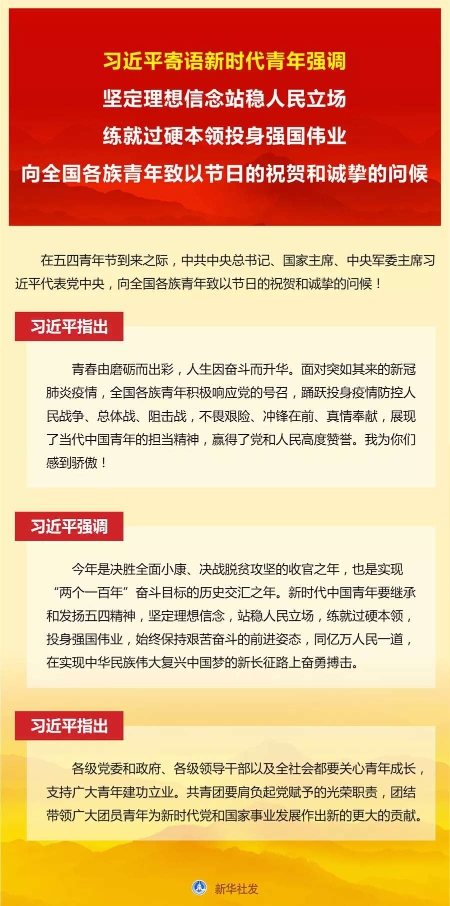 习近平寄语新时代青年强调
坚定理想信念站稳人民立场
练就过硬本领投身强国伟业
向全国各族青年致以节日的祝贺和诚挚的问候

在五四青年节到来之际，中共中央总书记、国家主席、中央军委主席习近平代表党中央，向全国各族青年致以节日的祝贺和诚挚的问候！

习近平指出

青春由磨砺而出彩，人生因奋斗而升华。面对突如其来的新冠肺炎疫情，全国各族青年积极响应党的号召，踊跃投身疫情防控人民战争、总体战、阻击战，不畏艰险、冲锋在前、真情奉献，展现了当代中国青年的担当精神，赢得了党和人民高度赞誉。我为你们感到骄傲！

习近平强调

今年是决胜全面小康、决战脱贫攻坚的收官之年，也是实现“两个一百年”奋斗目标的历史交汇之年。新时代中国青年要继承和发扬五四精神，坚定理想信念，站稳人民立场，练就过硬本领，投身强国伟业，始终保持艰苦奋斗的前进姿态，同亿万人民一道，在实现中华民族伟大复兴中国梦的新长征路上奋勇搏击。

习近平指出

各级党委和政府、各级领导干部以及全社会都要关心青年成长，支持广大青年建功立业。共青团要肩负起党赋予的光荣职责，团结带领广大团员青年为新时代党和国家事业发展作出新的更大的贡献。

新华社发